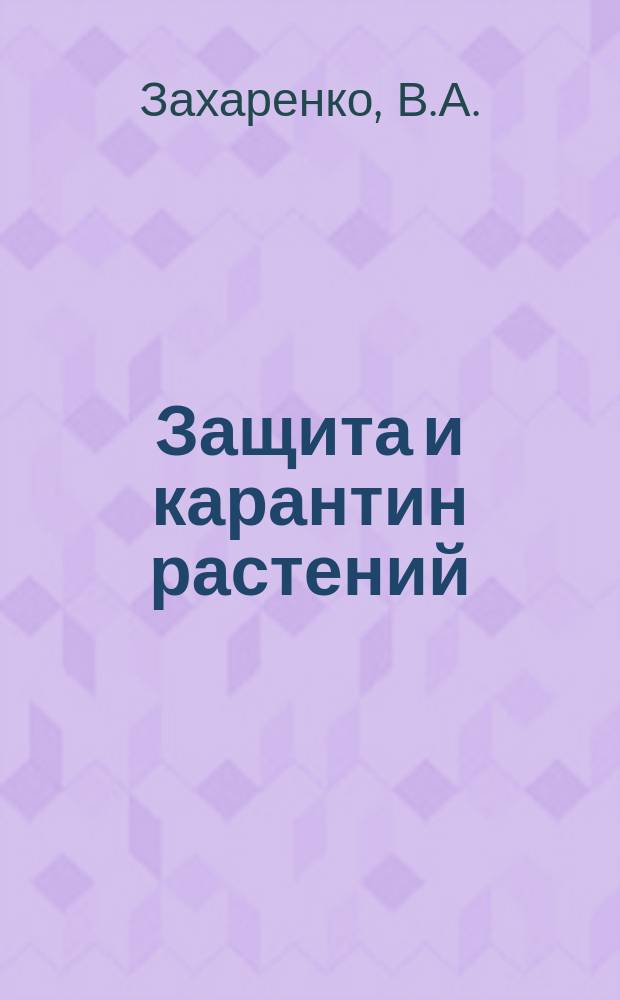 Захаренко, В.А.

Защита и карантин растений